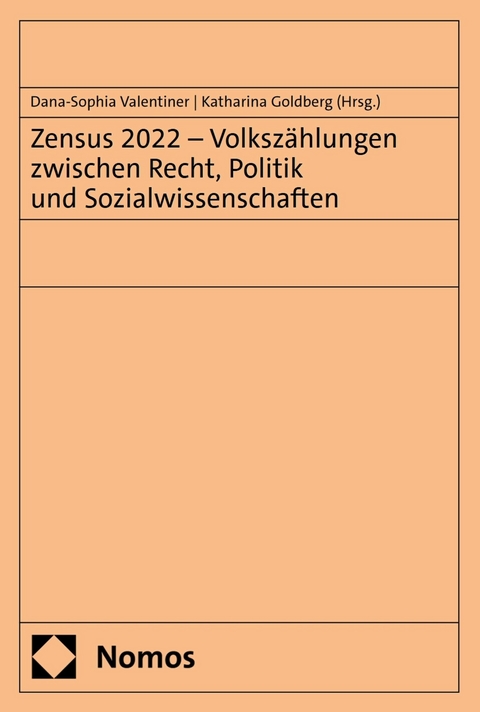 Dana-Sophia Valentiner | Katharina Goldberg (Hrsg.)

Zensus 2022 – Volkszählungen zwischen Recht, Politik und Sozialwissenschaften

Nomos